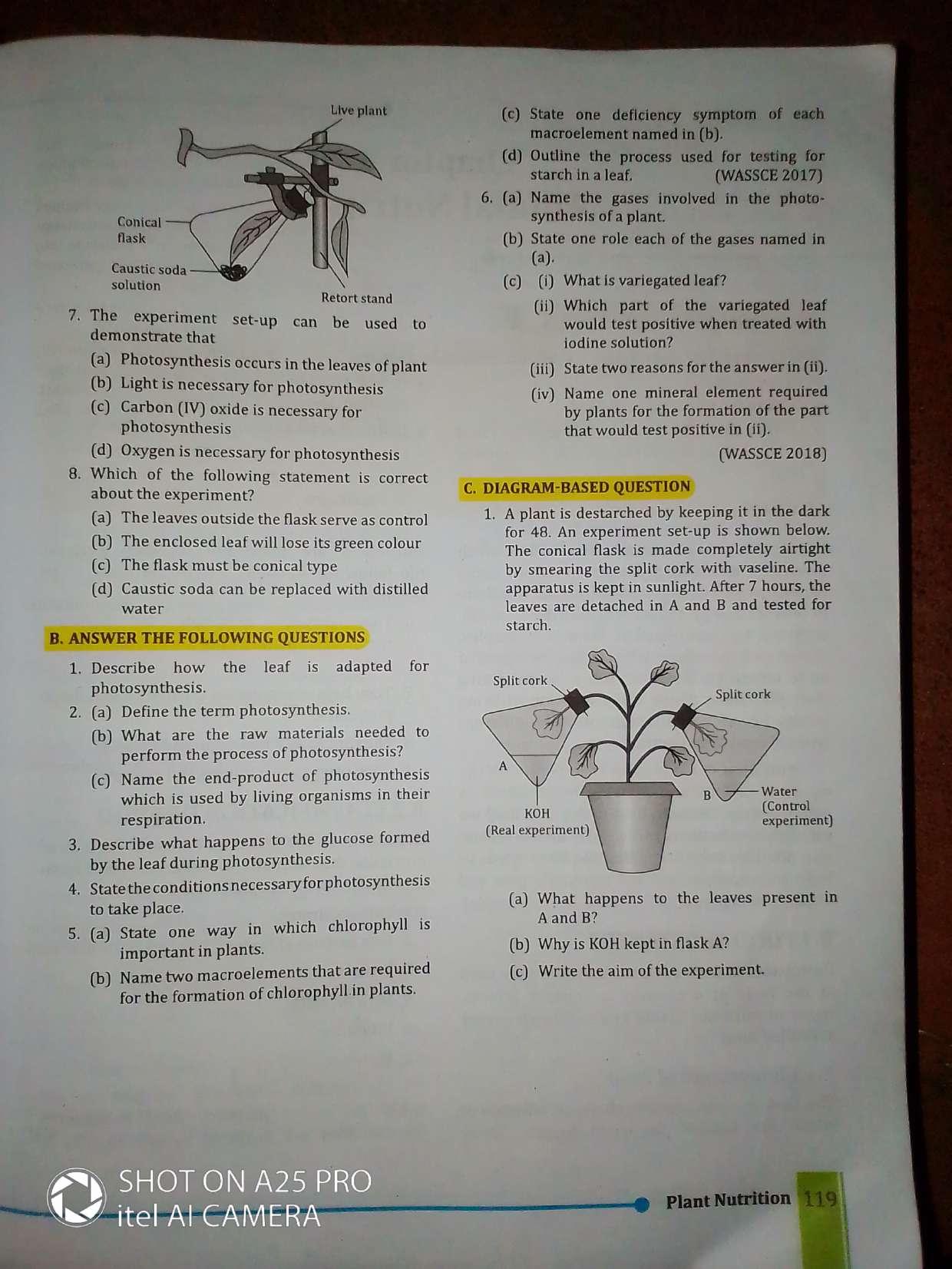 Live plant

Conical flask

Caustic soda solution

Retort stand

7. The experiment set-up can be used to demonstrate that

(a) Photosynthesis occurs in the leaves of plant

(b) Light is necessary for photosynthesis

(c) Carbon (IV) oxide is necessary for photosynthesis

(d) Oxygen is necessary for photosynthesis

8. Which of the following statement is correct about the experiment?

(a) The leaves outside the flask serve as control

(b) The enclosed leaf will lose its green colour

(c) The flask must be conical type

(d) Caustic soda can be replaced with distilled water

B. ANSWER THE FOLLOWING QUESTIONS

1. Describe how the leaf is adapted for photosynthesis.

2. (a) Define the term photosynthesis.

(b) What are the raw materials needed to perform the process of photosynthesis?

(c) Name the end-product of photosynthesis which is used by living organisms in their respiration.

3. Describe what happens to the glucose formed by the leaf during photosynthesis.

4. State the conditions necessary for photosynthesis to take place.

5. (a) State one way in which chlorophyll is important in plants.

(b) Name two macroelements that are required for the formation of chlorophyll in plants.

(c) State one deficiency symptom of each macroelement named in (b).

(d) Outline the process used for testing for starch in a leaf. (WASSCE 2017)

6. (a) Name the gases involved in the photosynthesis of a plant.

(b) State one role each of the gases named in (a).

(c) (i) What is variegated leaf?

(ii) Which part of the variegated leaf would test positive when treated with iodine solution?

(iii) State two reasons for the answer in (ii).

(iv) Name one mineral element required by plants for the formation of the part that would test positive in (ii).

(WASSCE 2018)

C. DIAGRAM-BASED QUESTION

1. A plant is destarched by keeping it in the dark for 48. An experiment set-up is shown below. The conical flask is made completely airtight by smearing the split cork with vaseline. The apparatus is kept in sunlight. After 7 hours, the leaves are detached in A and B and tested for starch.

Split cork

Split cork

A

B

KOH
(Real experiment)

Water
(Control experiment)

(a) What happens to the leaves present in A and B?

(b) Why is KOH kept in flask A?

(c) Write the aim of the experiment.

Plant Nutrition 119

SHOT ON A25 PRO
itel AI CAMERA